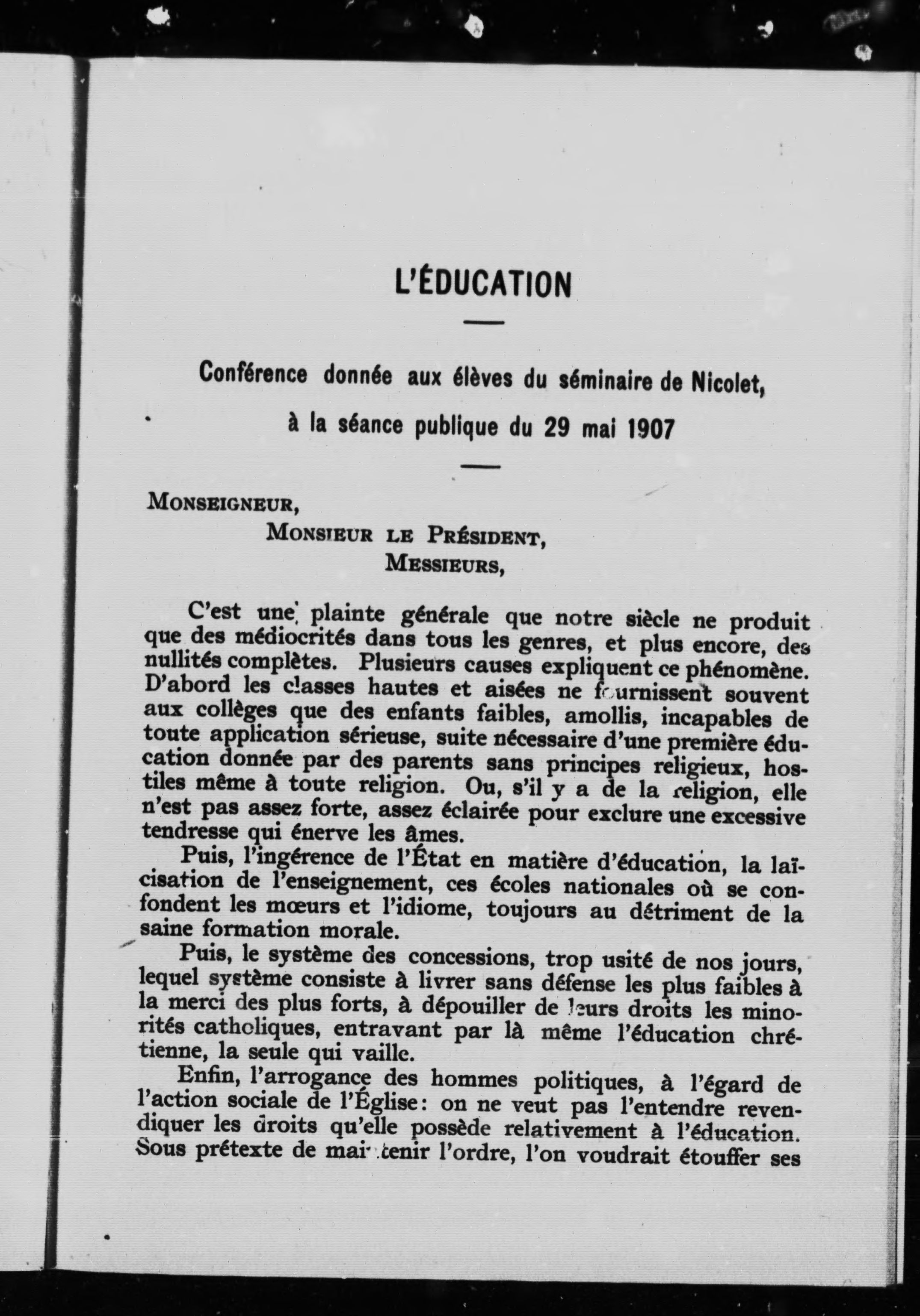 L'ÉDUCATION

Conférence donnée aux élèves du séminaire de Nicolet, à la séance publique du 29 mai 1907

MONSEIGNEUR,
MONSIEUR LE PRÉSIDENT,
MESSIEURS,

C'est une plainte générale que notre siècle ne produit que des médiocrités dans tous les genres, et plus encore, des nullités complètes. Plusieurs causes expliquent ce phénomène. D'abord les classes hautes et aisées ne fournissent souvent aux collèges que des enfants faibles, amollis, incapables de toute application sérieuse, suite nécessaire d'une première éducation donnée par des parents sans principes religieux, hostiles même à toute religion. Ou, s'il y a de la religion, elle n'est pas assez forte, assez éclairée pour exclure une excessive tendresse qui énerve les âmes.

Puis, l'ingérence de l'État en matière d'éducation, la laïcisation de l'enseignement, ces écoles nationales où se confondent les mœurs et l'idiome, toujours au détriment de la saine formation morale.

Puis, le système des concessions, trop usité de nos jours, lequel système consiste à livrer sans défense les plus faibles à la merci des plus forts, à dépouiller de leurs droits les minorités catholiques, entravant par là même l'éducation chrétienne, la seule qui vaille.

Enfin, l'arrogance des hommes politiques, à l'égard de l'action sociale de l'Église: on ne veut pas l'entendre revendiquer les droits qu'elle possède relativement à l'éducation. Sous prétexte de maintenir l'ordre, l'on voudrait étouffer ses